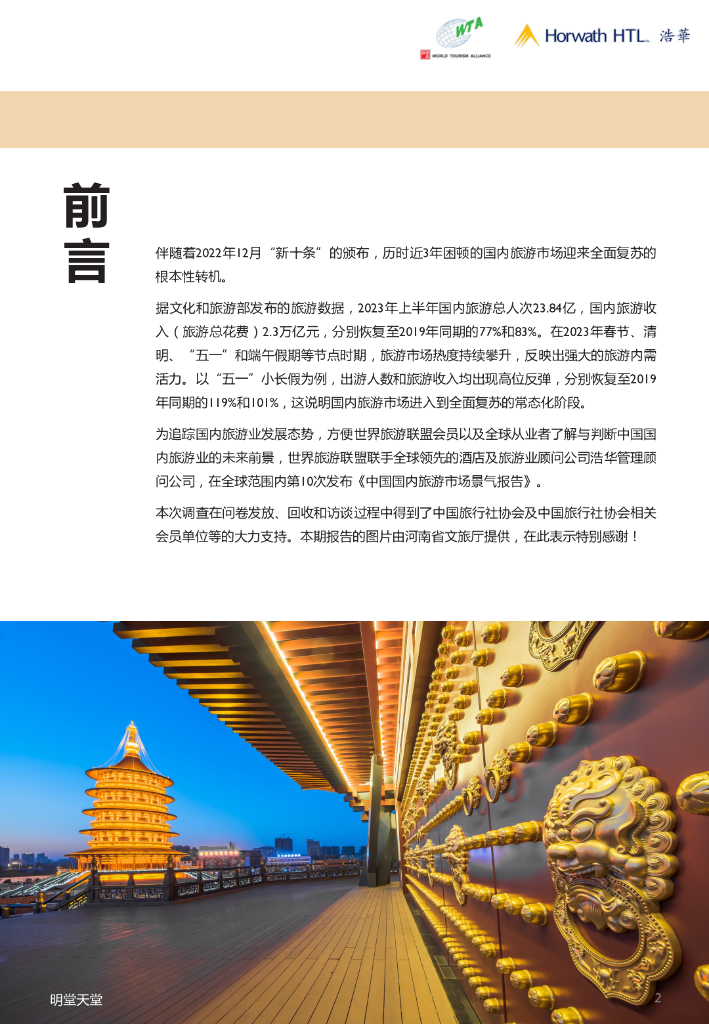 WTA
WORLD TOURISM ALLIANCE

Horwath HTL 浩華

前言

伴随着2022年12月“新十条”的颁布，历时近3年困顿的国内旅游市场迎来全面复苏的根本性转机。

据文化和旅游部发布的旅游数据，2023年上半年国内旅游总人次23.84亿，国内旅游收入（旅游总花费）2.3万亿元，分别恢复至2019年同期的77%和83%。在2023年春节、清明、“五一”和端午假期等节点时期，旅游市场热度持续攀升，反映出强大的旅游内需活力。以“五一”小长假为例，出游人数和旅游收入均出现高位反弹，分别恢复至2019年同期的119%和101%，这说明国内旅游市场进入到全面复苏的常态化阶段。

为追踪国内旅游业发展态势，方便世界旅游联盟会员以及全球从业者了解与判断中国国内旅游业的未来前景，世界旅游联盟联手全球领先的酒店及旅游业顾问公司浩华管理顾问公司，在全球范围内第10次发布《中国国内旅游市场景气报告》。

本次调查在问卷发放、回收和访谈过程中得到了中国旅行社协会及中国旅行社协会相关会员单位等的大力支持。本期报告的图片由河南省文旅厅提供，在此表示特别感谢！

明堂天堂

2